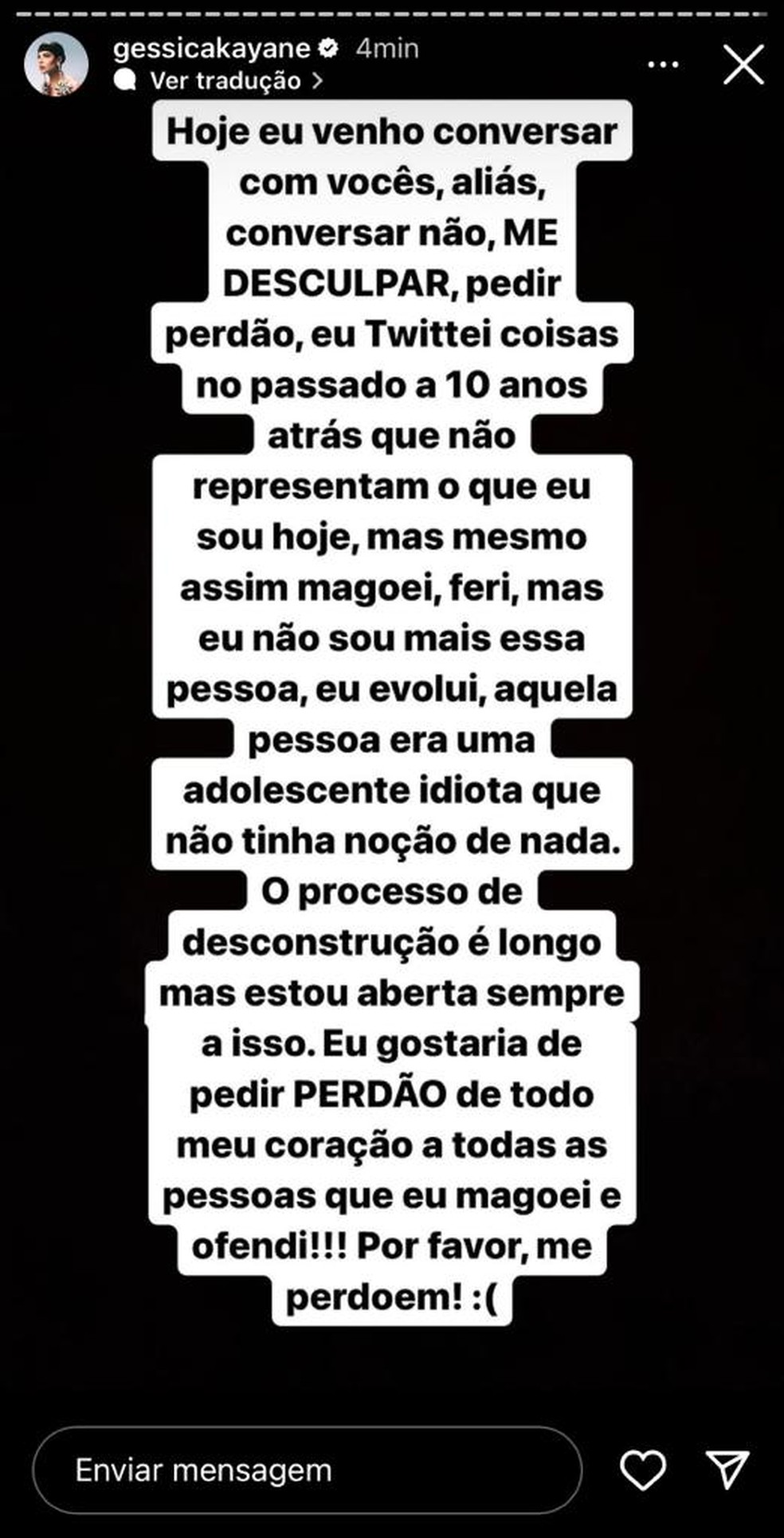 gessicakayane 4min
Ver tradução

Hoje eu venho conversar com vocês, aliás, conversar não, ME DESCULPAR, pedir perdão, eu Twittei coisas no passado a 10 anos atrás que não representam o que eu sou hoje, mas mesmo assim magoei, feri, mas eu não sou mais essa pessoa, eu evolui, aquela pessoa era uma adolescente idiota que não tinha noção de nada. O processo de desconstrução é longo mas estou aberta sempre a isso. Eu gostaria de pedir PERDÃO de todo meu coração a todas as pessoas que eu magoei e ofendi!!! Por favor, me perdoem! :(

Enviar mensagem